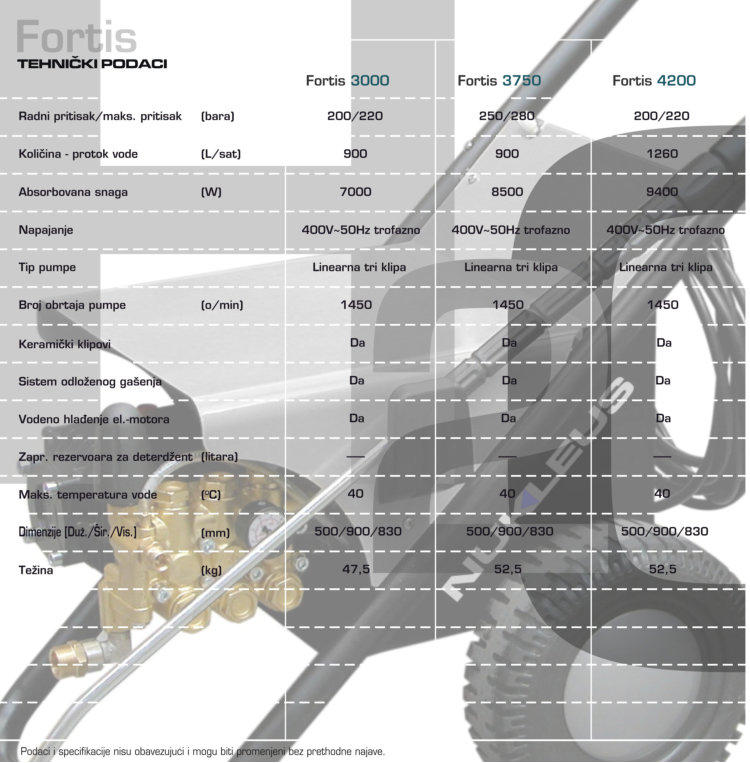 Fortis
TEHNIČKI PODACI

| | | Fortis 3000 | Fortis 3750 | Fortis 4200 |
|---|---|---|---|---|
| Radni pritisak/maks. pritisak | (bara) | 200/220 | 250/280 | 200/220 |
| Količina - protok vode | (L/sat) | 900 | 900 | 1260 |
| Absorbovana snaga | (W) | 7000 | 8500 | 9400 |
| Napajanje | | 400V~50Hz trofazno | 400V~50Hz trofazno | 400V~50Hz trofazno |
| Tip pumpe | | Linearna tri klipa | Linearna tri klipa | Linearna tri klipa |
| Broj obrtaja pumpe | (o/min) | 1450 | 1450 | 1450 |
| Keramički klipovi | | Da | Da | Da |
| Sistem odloženog gašenja | | Da | Da | Da |
| Vodeno hlađenje el.-motora | | Da | Da | Da |
| Zapr. rezervoara za deterdžent | (litara) | — | — | — |
| Maks. temperatura vode | (°C) | 40 | 40 | 40 |
| Dimenzije (Duž./Šir./Vis.) | (mm) | 500/900/830 | 500/900/830 | 500/900/830 |
| Težina | (kg) | 47,5 | 52,5 | 52,5 |

NUCLEUS

Podaci i specifikacije nisu obavezujući i mogu biti promenjeni bez prethodne najave.